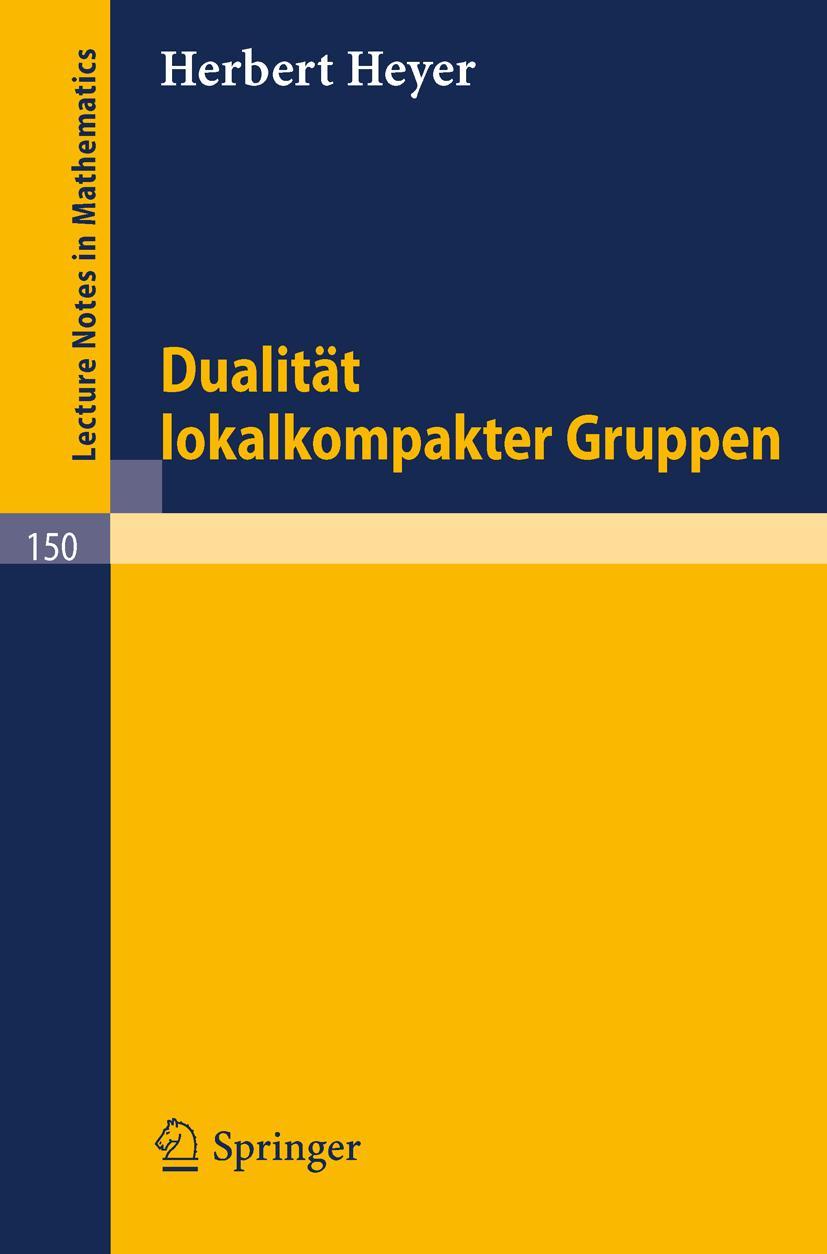 Lecture Notes in Mathematics

Herbert Heyer

Dualität lokalkompakter Gruppen

150

Springer